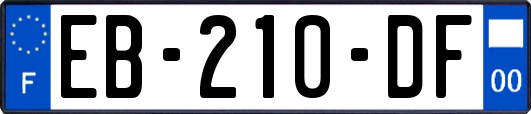 F
EB-210-DF
00